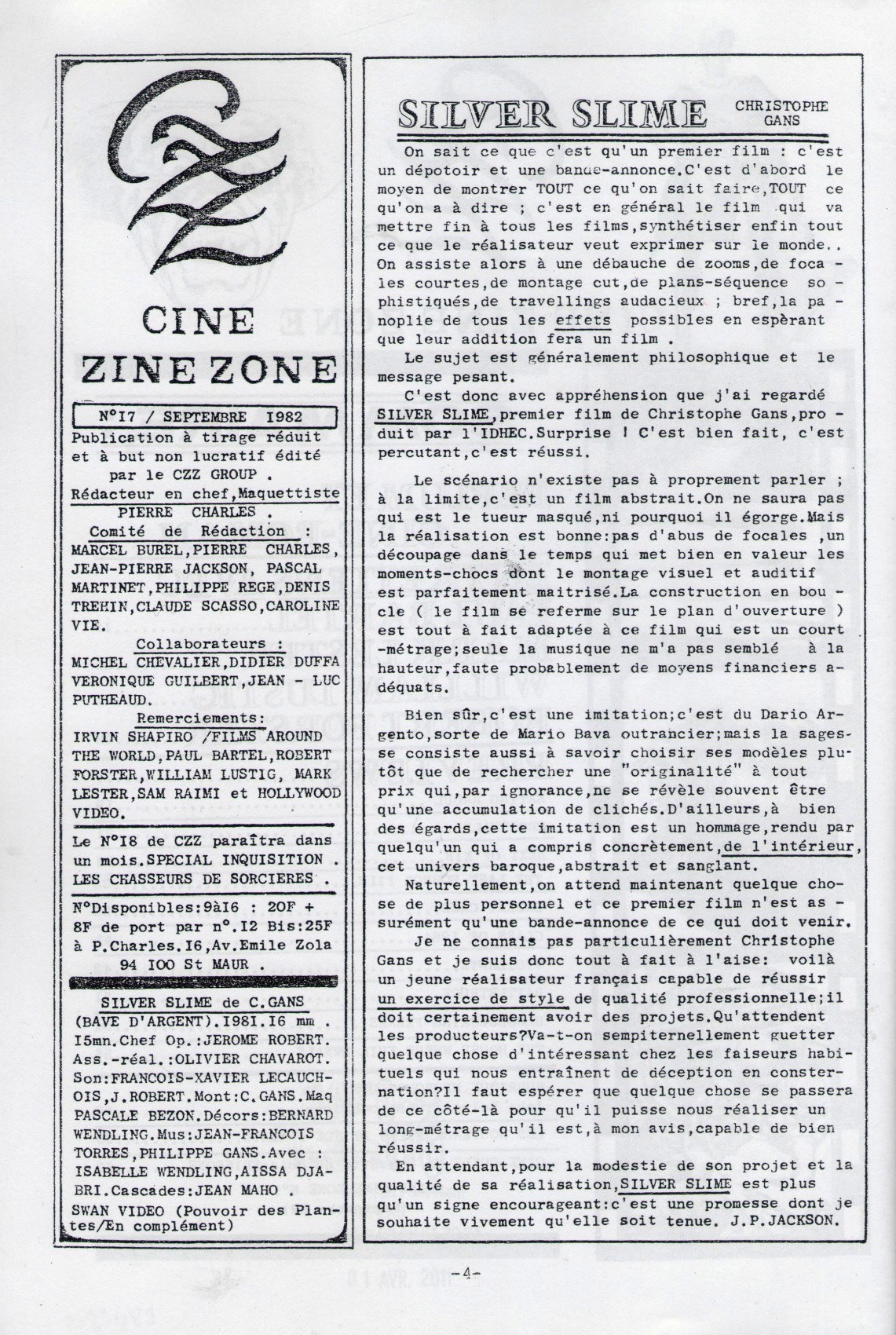 CZZ

CINE

ZINE ZONE

N°I7 / SEPTEMBRE I982

Publication à tirage réduit et à but non lucratif édité par le CZZ GROUP .

Rédacteur en chef,Maquettiste

PIERRE CHARLES .

Comité de Rédaction :

MARCEL BUREL,PIERRE CHARLES, JEAN-PIERRE JACKSON, PASCAL MARTINET,PHILIPPE REGE,DENIS TREHIN,CLAUDE SCASSO,CAROLINE VIE.

Collaborateurs :

MICHEL CHEVALIER,DIDIER DUFFA VERONIQUE GUILBERT,JEAN - LUC PUTHEAUD.

Remerciements:

IRVIN SHAPIRO /FILMS AROUND THE WORLD,PAUL BARTEL,ROBERT FORSTER,WILLIAM LUSTIG, MARK LESTER,SAM RAIMI et HOLLYWOOD VIDEO.

Le N°I8 de CZZ paraîtra dans un mois.SPECIAL INQUISITION . LES CHASSEURS DE SORCIERES .

N°Disponibles:9àI6 : 20F + 8F de port par n°.I2 Bis:25F à P.Charles.I6,Av.Emile Zola 94 IOO St MAUR .

SILVER SLIME de C.GANS (BAVE D'ARGENT).I98I.I6 mm . I5mn.Chef Op.:JEROME ROBERT. Ass.-réal.:OLIVIER CHAVAROT. Son:FRANCOIS-XAVIER LECAUCHOIS,J.ROBERT.Mont:C.GANS.Maq PASCALE BEZON.Décors:BERNARD WENDLING.Mus:JEAN-FRANCOIS TORRES,PHILIPPE GANS.Avec : ISABELLE WENDLING,AISSA DJABRI.Cascades:JEAN MAHO . SWAN VIDEO (Pouvoir des Plantes/En complément)

SILVER SLIME CHRISTOPHE GANS

On sait ce que c'est qu'un premier film : c'est un dépotoir et une bande-annonce.C'est d'abord le moyen de montrer TOUT ce qu'on sait faire,TOUT ce qu'on a à dire ; c'est en général le film qui va mettre fin à tous les films,synthétiser enfin tout ce que le réalisateur veut exprimer sur le monde.. On assiste alors à une débauche de zooms,de focales courtes,de montage cut,de plans-séquence sophistiqués,de travellings audacieux ; bref,la panoplie de tous les effets possibles en espèrant que leur addition fera un film .

Le sujet est généralement philosophique et le message pesant.

C'est donc avec appréhension que j'ai regardé SILVER SLIME,premier film de Christophe Gans,produit par l'IDHEC.Surprise ! C'est bien fait, c'est percutant,c'est réussi.

Le scénario n'existe pas à proprement parler ; à la limite,c'est un film abstrait.On ne saura pas qui est le tueur masqué,ni pourquoi il égorge.Mais la réalisation est bonne:pas d'abus de focales ,un découpage dans le temps qui met bien en valeur les moments-chocs dont le montage visuel et auditif est parfaitement maitrisé.La construction en boucle ( le film se referme sur le plan d'ouverture ) est tout à fait adaptée à ce film qui est un court -métrage;seule la musique ne m'a pas semblé à la hauteur,faute probablement de moyens financiers adéquats.

Bien sûr,c'est une imitation;c'est du Dario Argento,sorte de Mario Bava outrancier;mais la sagesse consiste aussi à savoir choisir ses modèles plutôt que de rechercher une "originalité" à tout prix qui,par ignorance,ne se révèle souvent être qu'une accumulation de clichés.D'ailleurs,à bien des égards,cette imitation est un hommage,rendu par quelqu'un qui a compris concrètement,de l'intérieur, cet univers baroque,abstrait et sanglant.

Naturellement,on attend maintenant quelque chose de plus personnel et ce premier film n'est assurément qu'une bande-annonce de ce qui doit venir.

Je ne connais pas particulièrement Christophe Gans et je suis donc tout à fait à l'aise: voilà un jeune réalisateur français capable de réussir un exercice de style de qualité professionnelle;il doit certainement avoir des projets.Qu'attendent les producteurs?Va-t-on sempiternellement guetter quelque chose d'intéressant chez les faiseurs habituels qui nous entraînent de déception en consternation?Il faut espérer que quelque chose se passera de ce côté-là pour qu'il puisse nous réaliser un long-métrage qu'il est,à mon avis,capable de bien réussir.

En attendant,pour la modestie de son projet et la qualité de sa réalisation,SILVER SLIME est plus qu'un signe encourageant:c'est une promesse dont je souhaite vivement qu'elle soit tenue. J.P.JACKSON.

-4-